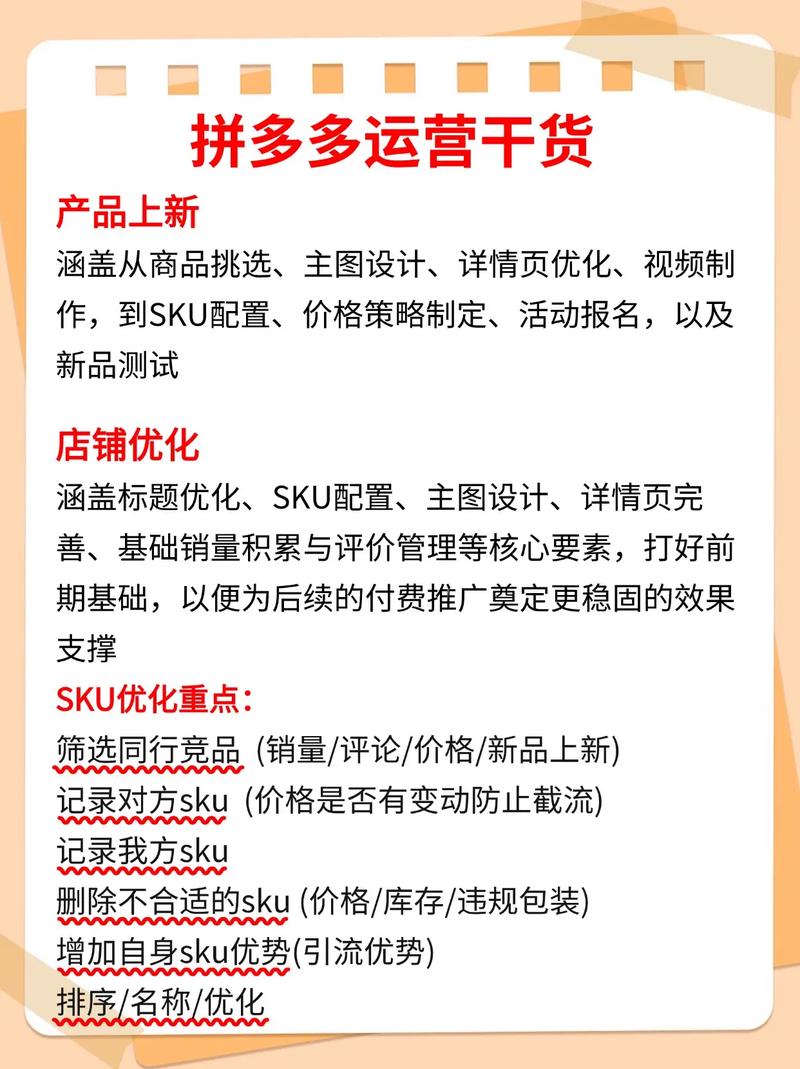 拼多多运营干货

产品上新
涵盖从商品挑选、主图设计、详情页优化、视频制作，到SKU配置、价格策略制定、活动报名，以及新品测试

店铺优化
涵盖标题优化、SKU配置、主图设计、详情页完善、基础销量积累与评价管理等核心要素，打好前期基础，以便为后续的付费推广奠定更稳固的效果支撑

SKU优化重点：
筛选同行竞品 (销量/评论/价格/新品上新)
记录对方sku (价格是否有变动防止截流)
记录我方sku
删除不合适的sku (价格/库存/违规包装)
增加自身sku优势(引流优势)
排序/名称/优化